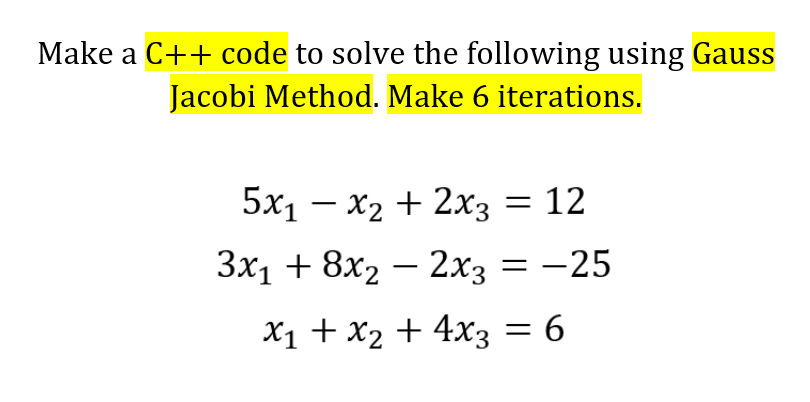 Make a C++ code to solve the following using Gauss Jacobi Method. Make 6 iterations.

$5x_1 - x_2 + 2x_3 = 12$
$3x_1 + 8x_2 - 2x_3 = -25$
$x_1 + x_2 + 4x_3 = 6$